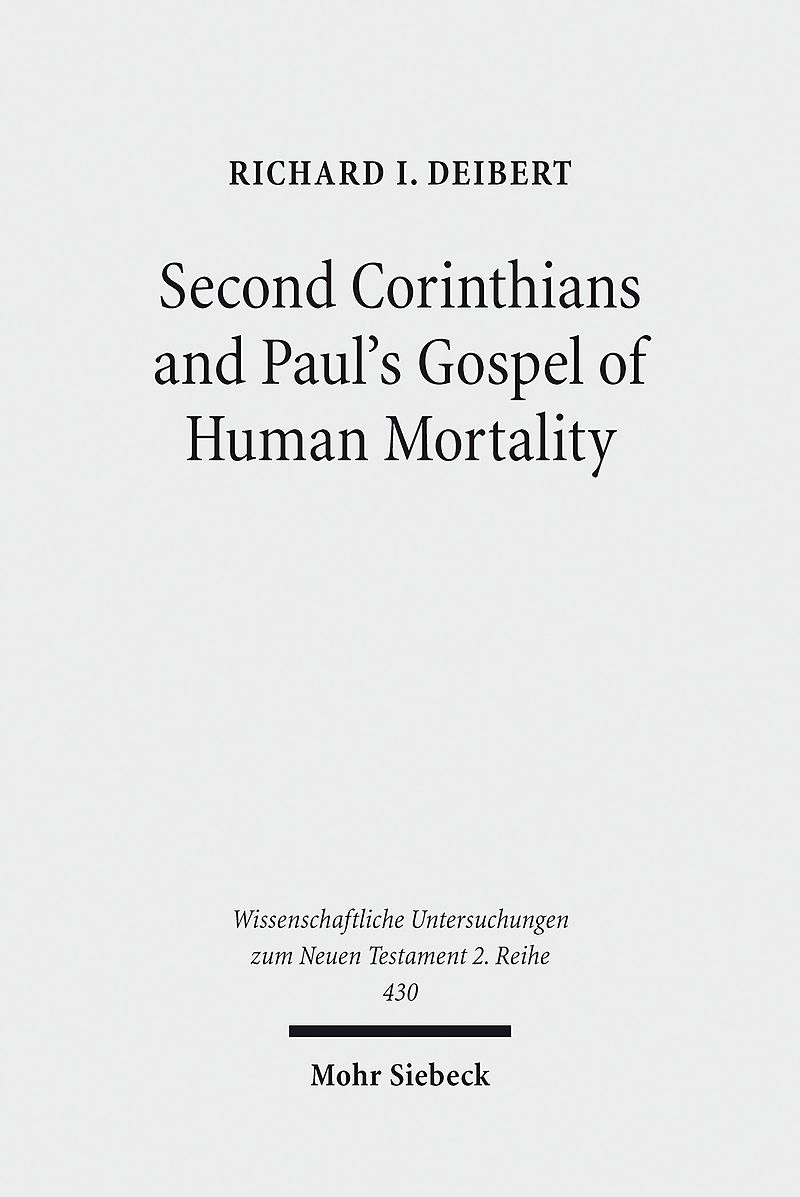 RICHARD I. DEIBERT

Second Corinthians and Paul's Gospel of Human Mortality

Wissenschaftliche Untersuchungen zum Neuen Testament 2. Reihe
430

Mohr Siebeck